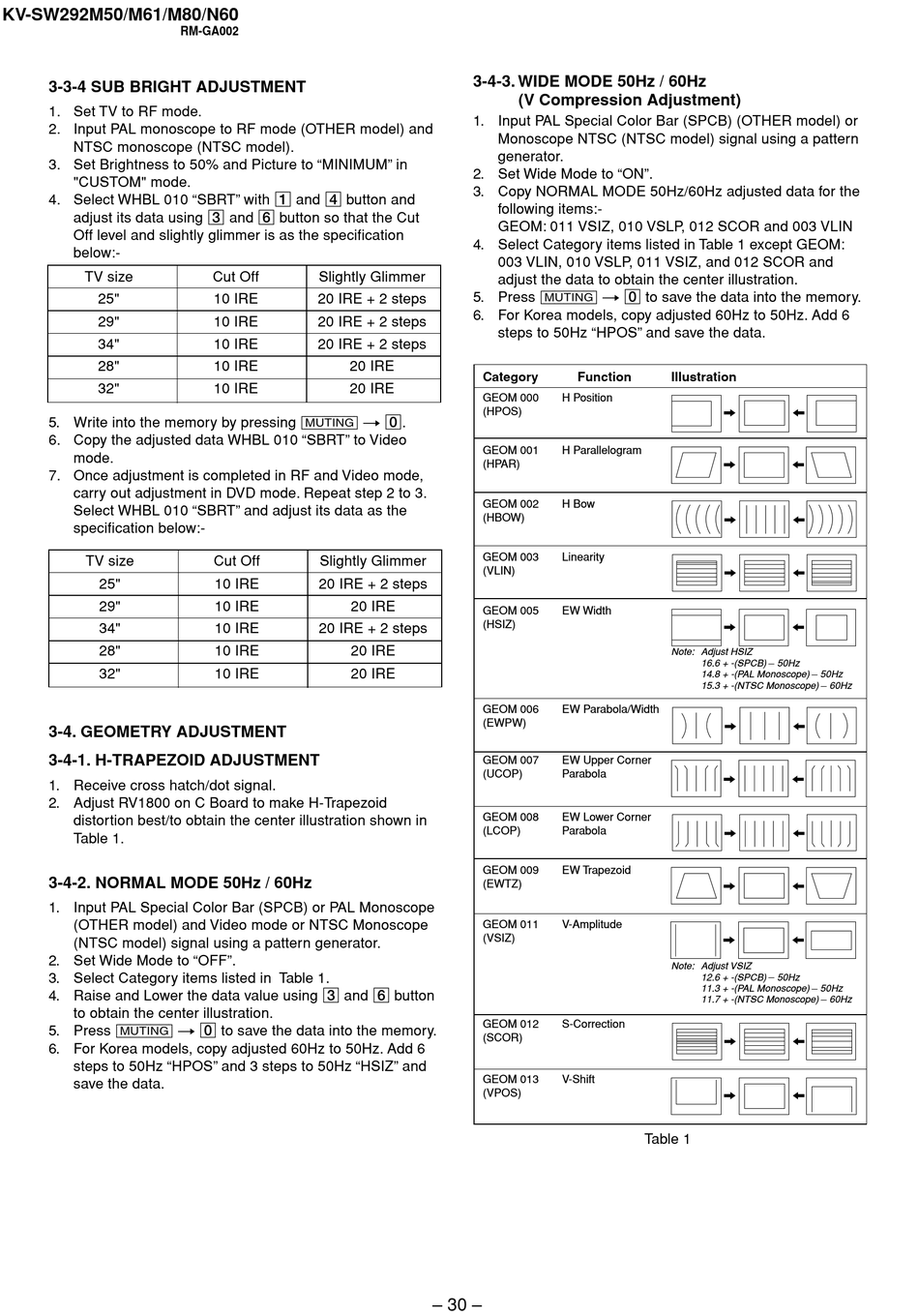 KV-SW292M50/M61/M80/N60
RM-GA002

3-3-4 SUB BRIGHT ADJUSTMENT

1. Set TV to RF mode.
2. Input PAL monoscope to RF mode (OTHER model) and NTSC monoscope (NTSC model).
3. Set Brightness to 50% and Picture to “MINIMUM” in "CUSTOM" mode.
4. Select WHBL 010 “SBRT” with 1 and 4 button and adjust its data using 3 and 6 button so that the Cut Off level and slightly glimmer is as the specification below:-

| TV size | Cut Off | Slightly Glimmer |
|---|---|---|
| 25" | 10 IRE | 20 IRE + 2 steps |
| 29" | 10 IRE | 20 IRE + 2 steps |
| 34" | 10 IRE | 20 IRE + 2 steps |
| 28" | 10 IRE | 20 IRE |
| 32" | 10 IRE | 20 IRE |

5. Write into the memory by pressing MUTING → 0.
6. Copy the adjusted data WHBL 010 “SBRT” to Video mode.
7. Once adjustment is completed in RF and Video mode, carry out adjustment in DVD mode. Repeat step 2 to 3. Select WHBL 010 “SBRT” and adjust its data as the specification below:-

| TV size | Cut Off | Slightly Glimmer |
|---|---|---|
| 25" | 10 IRE | 20 IRE + 2 steps |
| 29" | 10 IRE | 20 IRE |
| 34" | 10 IRE | 20 IRE + 2 steps |
| 28" | 10 IRE | 20 IRE |
| 32" | 10 IRE | 20 IRE |

3-4. GEOMETRY ADJUSTMENT

3-4-1. H-TRAPEZOID ADJUSTMENT

1. Receive cross hatch/dot signal.
2. Adjust RV1800 on C Board to make H-Trapezoid distortion best/to obtain the center illustration shown in Table 1.

3-4-2. NORMAL MODE 50Hz / 60Hz

1. Input PAL Special Color Bar (SPCB) or PAL Monoscope (OTHER model) and Video mode or NTSC Monoscope (NTSC model) signal using a pattern generator.
2. Set Wide Mode to “OFF”.
3. Select Category items listed in Table 1.
4. Raise and Lower the data value using 3 and 6 button to obtain the center illustration.
5. Press MUTING → 0 to save the data into the memory.
6. For Korea models, copy adjusted 60Hz to 50Hz. Add 6 steps to 50Hz “HPOS” and 3 steps to 50Hz “HSIZ” and save the data.

3-4-3. WIDE MODE 50Hz / 60Hz
(V Compression Adjustment)

1. Input PAL Special Color Bar (SPCB) (OTHER model) or Monoscope NTSC (NTSC model) signal using a pattern generator.
2. Set Wide Mode to “ON”.
3. Copy NORMAL MODE 50Hz/60Hz adjusted data for the following items:-
GEOM: 011 VSIZ, 010 VSLP, 012 SCOR and 003 VLIN
4. Select Category items listed in Table 1 except GEOM: 003 VLIN, 010 VSLP, 011 VSIZ, and 012 SCOR and adjust the data to obtain the center illustration.
5. Press MUTING → 0 to save the data into the memory.
6. For Korea models, copy adjusted 60Hz to 50Hz. Add 6 steps to 50Hz “HPOS” and save the data.

| Category | Function | Illustration |
|---|---|---|
| GEOM 000 (HPOS) | H Position | |
| GEOM 001 (HPAR) | H Parallelogram | |
| GEOM 002 (HBOW) | H Bow | |
| GEOM 003 (VLIN) | Linearity | |
| GEOM 005 (HSIZ) | EW Width | Note: Adjust HSIZ 16.6 + -(SPCB) – 50Hz 14.8 + -(PAL Monoscope) – 50Hz 15.3 + -(NTSC Monoscope) – 60Hz |
| GEOM 006 (EWPW) | EW Parabola/Width | |
| GEOM 007 (UCOP) | EW Upper Corner Parabola | |
| GEOM 008 (LCOP) | EW Lower Corner Parabola | |
| GEOM 009 (EWTZ) | EW Trapezoid | |
| GEOM 011 (VSIZ) | V-Amplitude | Note: Adjust VSIZ 12.6 + -(SPCB) – 50Hz 11.3 + -(PAL Monoscope) – 50Hz 11.7 + -(NTSC Monoscope) – 60Hz |
| GEOM 012 (SCOR) | S-Correction | |
| GEOM 013 (VPOS) | V-Shift | |

Table 1

– 30 –